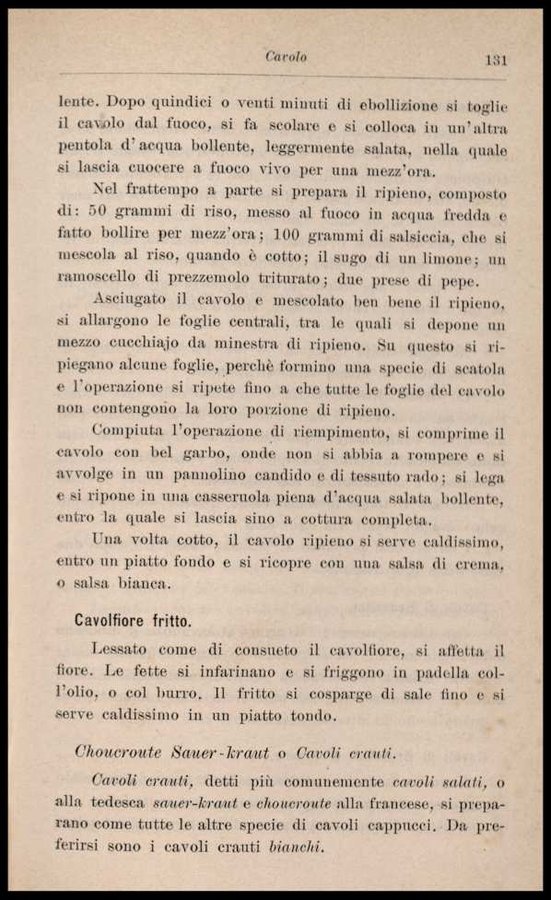 Cavolo 131

lente. Dopo quindici o venti minuti di ebollizione si toglie il cavolo dal fuoco, si fa scolare e si colloca in un'altra pentola d'acqua bollente, leggermente salata, nella quale si lascia cuocere a fuoco vivo per una mezz'ora.

Nel frattempo a parte si prepara il ripieno, composto di: 50 grammi di riso, messo al fuoco in acqua fredda e fatto bollire per mezz'ora; 100 grammi di salsiccia, che si mescola al riso, quando è cotto; il sugo di un limone; un ramoscello di prezzemolo triturato; due prese di pepe.

Asciugato il cavolo e mescolato ben bene il ripieno, si allargono le foglie centrali, tra le quali si depone un mezzo cucchiajo da minestra di ripieno. Su questo si ripiegano alcune foglie, perchè formino una specie di scatola e l'operazione si ripete fino a che tutte le foglie del cavolo non contengono la loro porzione di ripieno.

Compiuta l'operazione di riempimento, si comprime il cavolo con bel garbo, onde non si abbia a rompere e si avvolge in un pannolino candido e di tessuto rado; si lega e si ripone in una casseruola piena d'acqua salata bollente, entro la quale si lascia sino a cottura completa.

Una volta cotto, il cavolo ripieno si serve caldissimo, entro un piatto fondo e si ricopre con una salsa di crema, o salsa bianca.

Cavolfiore fritto.

Lessato come di consueto il cavolfiore, si affetta il fiore. Le fette si infarinano e si friggono in padella coll'olio, o col burro. Il fritto si cosparge di sale fino e si serve caldissimo in un piatto tondo.

Choucroute Sauer-kraut o Cavoli crauti.

Cavoli crauti, detti più comunemente cavoli salati, o alla tedesca sauer-kraut e choucroute alla francese, si preparano come tutte le altre specie di cavoli cappucci. Da preferirsi sono i cavoli crauti bianchi.